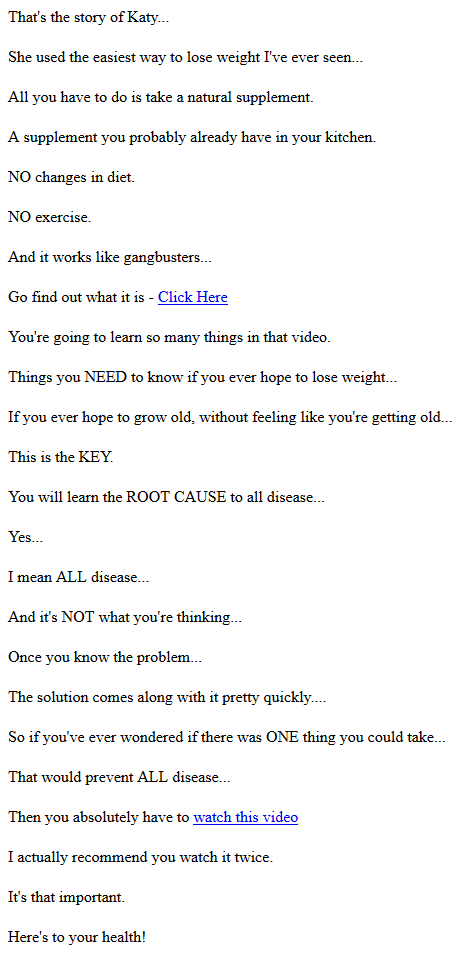 That's the story of Katy...

She used the easiest way to lose weight I've ever seen...

All you have to do is take a natural supplement.

A supplement you probably already have in your kitchen.

NO changes in diet.

NO exercise.

And it works like gangbusters...

Go find out what it is - Click Here

You're going to learn so many things in that video.

Things you NEED to know if you ever hope to lose weight...

If you ever hope to grow old, without feeling like you're getting old...

This is the KEY.

You will learn the ROOT CAUSE to all disease...

Yes...

I mean ALL disease...

And it's NOT what you're thinking...

Once you know the problem...

The solution comes along with it pretty quickly....

So if you've ever wondered if there was ONE thing you could take...

That would prevent ALL disease...

Then you absolutely have to watch this video

I actually recommend you watch it twice.

It's that important.

Here's to your health!